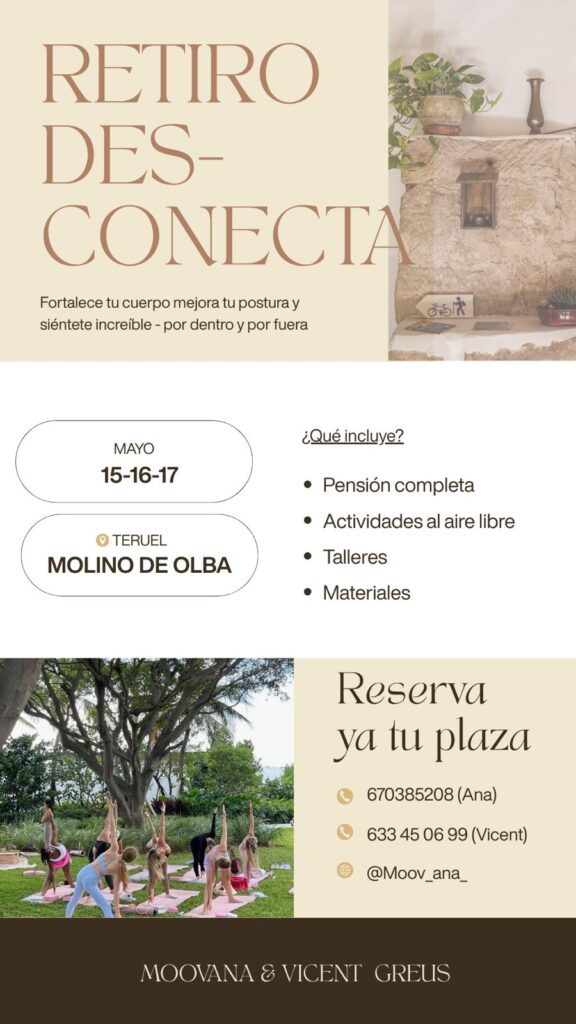 RETIRO DES-CONECTA

Fortalece tu cuerpo mejora tu postura y siéntete increíble - por dentro y por fuera

MAYO
15-16-17

TERUEL
MOLINO DE OLBA

¿Qué incluye?

• Pensión completa
• Actividades al aire libre
• Talleres
• Materiales

Reserva ya tu plaza

670385208 (Ana)

633 45 06 99 (Vicent)

@Moov_ana_

MOOVANA & VICENT GREUS